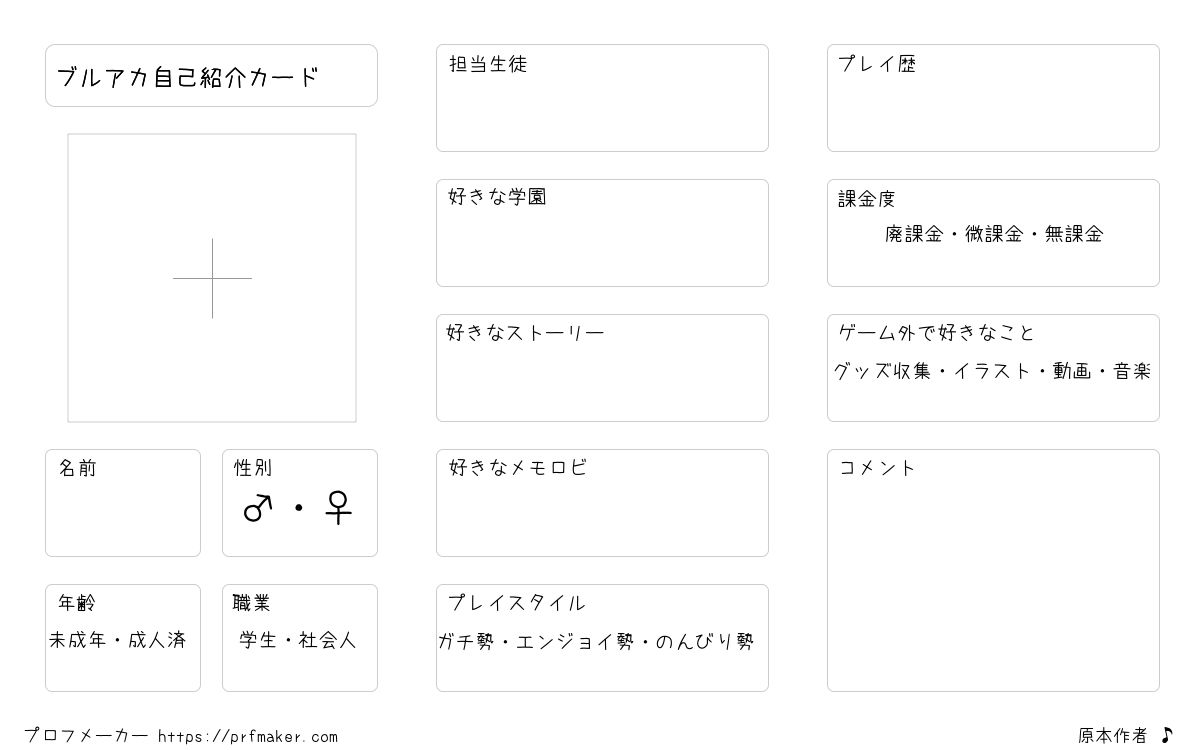 ブルアカ自己紹介カード

名前

性別
♂・♀

年齢
未成年・成人済

職業
学生・社会人

担当生徒

好きな学園

好きなストーリー

好きなメモロビ

プレイスタイル
ガチ勢・エンジョイ勢・のんびり勢

プレイ歴

課金度
廃課金・微課金・無課金

ゲーム外で好きなこと
グッズ収集・イラスト・動画・音楽

コメント

プロフメーカー https://prfmaker.com

原本作者 ♪